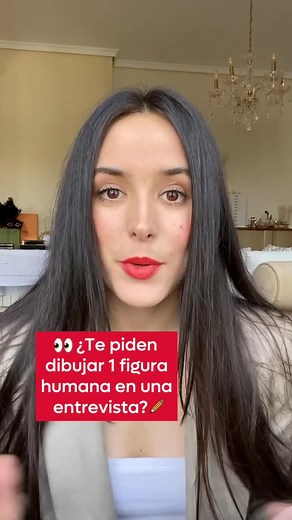 👀 ¿Te piden dibujar 1 figura humana en una entrevista?✏️